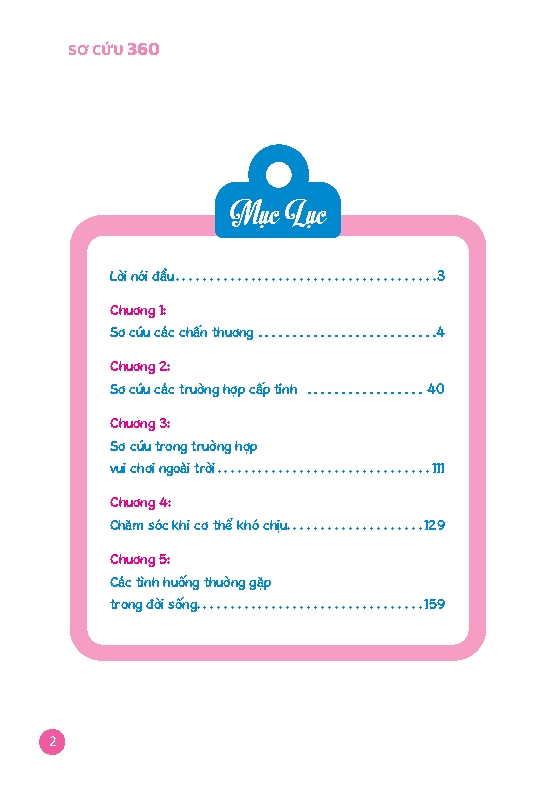 SƠ CỨU 360

Mục Lục

Lời nói đầu 3

Chương 1:
Sơ cứu các chấn thương 4

Chương 2:
Sơ cứu các trường hợp cấp tính 40

Chương 3:
Sơ cứu trong trường hợp
vui chơi ngoài trời 111

Chương 4:
Chăm sóc khi cơ thể khó chịu 129

Chương 5:
Các tình huống thường gặp
trong đời sống 159

2